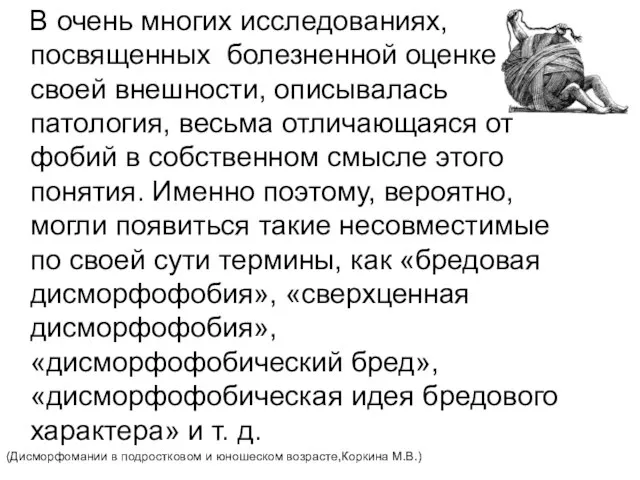 В очень многих исследованиях, посвященных болезненной оценке своей внешности, описывалась патология, весьма отличающаяся от фобий в собственном смысле этого понятия. Именно поэтому, вероятно, могли появиться такие несовместимые по своей сути термины, как «бредовая дисморфофобия», «сверхценная дисморфофобия», «дисморфофобический бред», «дисморфофобическая идея бредового характера» и т. д.

(Дисморфомании в подростковом и юношеском возрасте,Коркина М.В.)